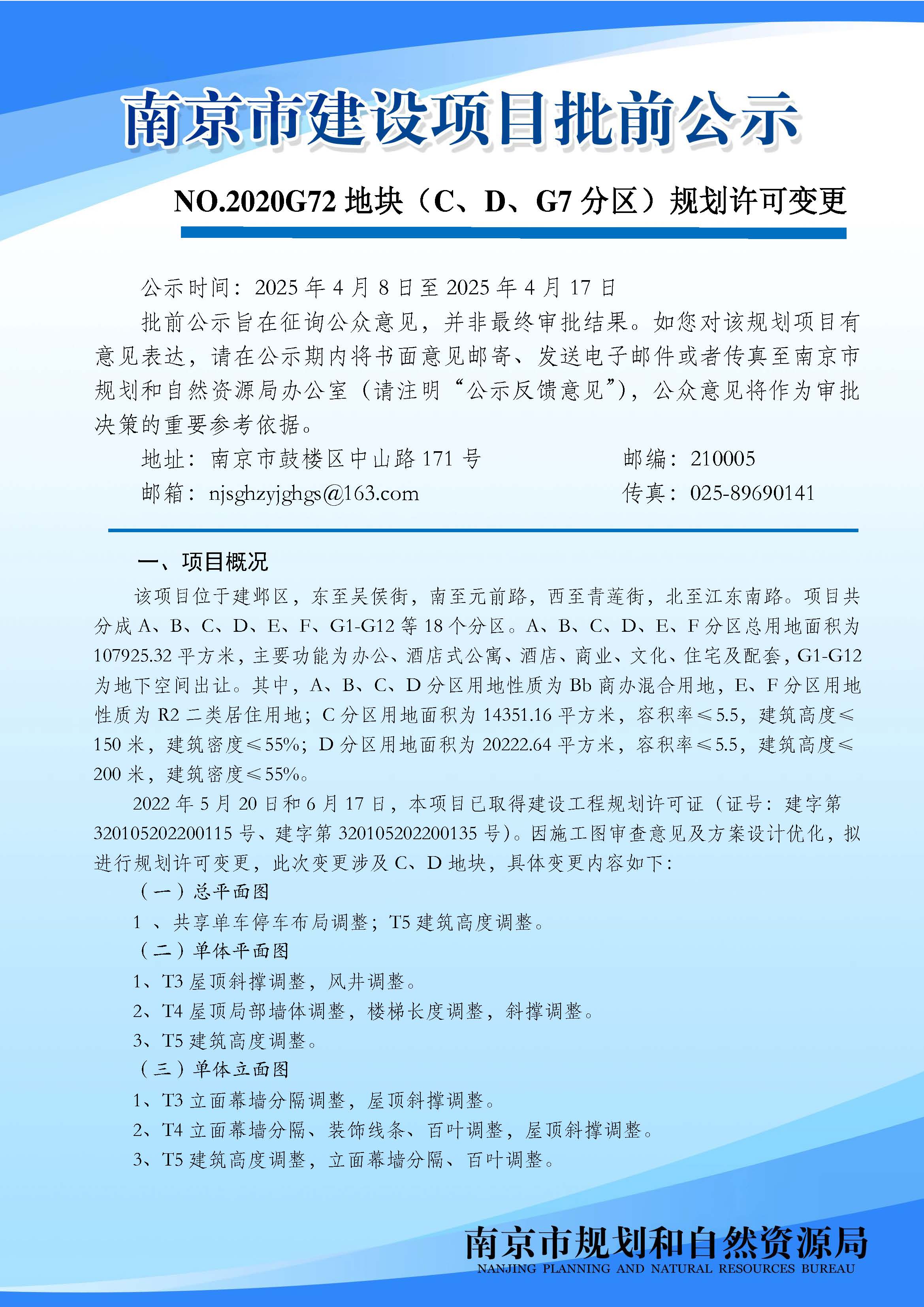 南京市建设项目批前公示

NO.2020G72 地块（C、D、G7 分区）规划许可变更

公示时间：2025 年 4 月 8 日至 2025 年 4 月 17 日

批前公示旨在征询公众意见，并非最终审批结果。如您对该规划项目有意见表达，请在公示期内将书面意见邮寄、发送电子邮件或者传真至南京市规划和自然资源局办公室（请注明“公示反馈意见”），公众意见将作为审批决策的重要参考依据。

地址：南京市鼓楼区中山路 171 号　　邮编：210005

邮箱：njsghzyjghgs@163.com　　传真：025-89690141

一、项目概况

该项目位于建邺区，东至吴侯街，南至元前路，西至青莲街，北至江东南路。项目共分成 A、B、C、D、E、F、G1-G12 等 18 个分区。A、B、C、D、E、F 分区总用地面积为 107925.32 平方米，主要功能为办公、酒店式公寓、酒店、商业、文化、住宅及配套，G1-G12 为地下空间出让。其中，A、B、C、D 分区用地性质为 Bb 商办混合用地，E、F 分区用地性质为 R2 二类居住用地；C 分区用地面积为 14351.16 平方米，容积率≤5.5，建筑高度≤150 米，建筑密度≤55%；D 分区用地面积为 20222.64 平方米，容积率≤5.5，建筑高度≤200 米，建筑密度≤55%。

2022 年 5 月 20 日和 6 月 17 日，本项目已取得建设工程规划许可证（证号：建字第 320105202200115 号、建字第 320105202200135 号）。因施工图审查意见及方案设计优化，拟进行规划许可变更，此次变更涉及 C、D 地块，具体变更内容如下：

（一）总平面图

1 、共享单车停车布局调整；T5 建筑高度调整。

（二）单体平面图

1、T3 屋顶斜撑调整，风井调整。

2、T4 屋顶局部墙体调整，楼梯长度调整，斜撑调整。

3、T5 建筑高度调整。

（三）单体立面图

1、T3 立面幕墙分隔调整，屋顶斜撑调整。

2、T4 立面幕墙分隔、装饰线条、百叶调整，屋顶斜撑调整。

3、T5 建筑高度调整，立面幕墙分隔、百叶调整。

南京市规划和自然资源局
NANJING PLANNING AND NATURAL RESOURCES BUREAU